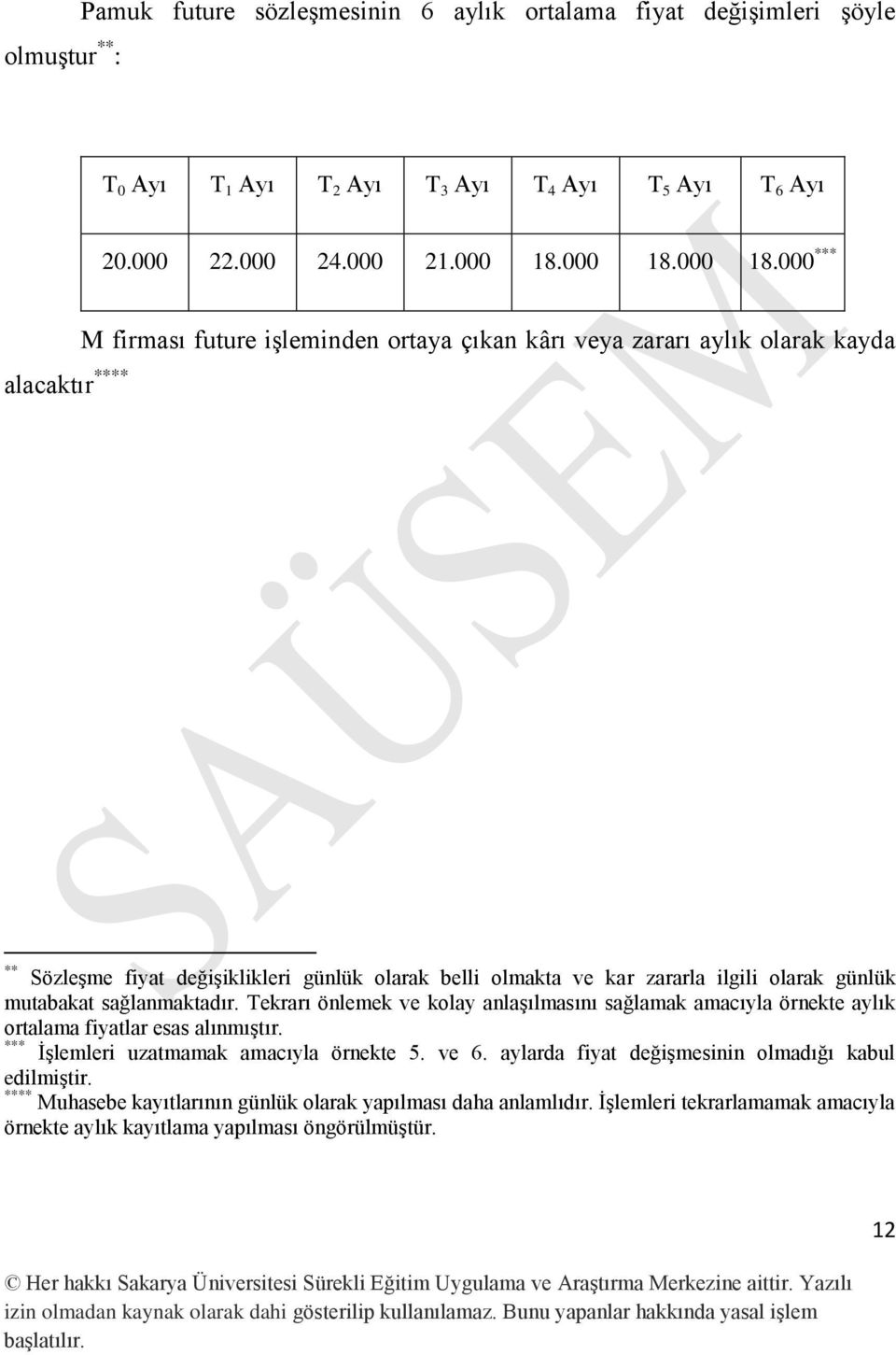 Pamuk future sözleşmesinin 6 aylık ortalama fiyat değişimleri şöyle olmuştur$^{**}$:

| $T_0$ Ayı | $T_1$ Ayı | $T_2$ Ayı | $T_3$ Ayı | $T_4$ Ayı | $T_5$ Ayı | $T_6$ Ayı |
|---|---|---|---|---|---|---|
| 20.000 | 22.000 | 24.000 | 21.000 | 18.000 | 18.000 | 18.000$^{***}$ |

M firması future işleminden ortaya çıkan kârı veya zararı aylık olarak kayda alacaktır$^{****}$

SAÜSEM

$^{**}$ Sözleşme fiyat değişiklikleri günlük olarak belli olmakta ve kar zararla ilgili olarak günlük mutabakat sağlanmaktadır. Tekrarı önlemek ve kolay anlaşılmasını sağlamak amacıyla örnekte aylık ortalama fiyatlar esas alınmıştır.
$^{***}$ İşlemleri uzatmamak amacıyla örnekte 5. ve 6. aylarda fiyat değişmesinin olmadığı kabul edilmiştir.
$^{****}$ Muhasebe kayıtlarının günlük olarak yapılması daha anlamlıdır. İşlemleri tekrarlamamak amacıyla örnekte aylık kayıtlama yapılması öngörülmüştür.

12

© Her hakkı Sakarya Üniversitesi Sürekli Eğitim Uygulama ve Araştırma Merkezine aittir. Yazılı izin olmadan kaynak olarak dahi gösterilip kullanılamaz. Bunu yapanlar hakkında yasal işlem başlatılır.